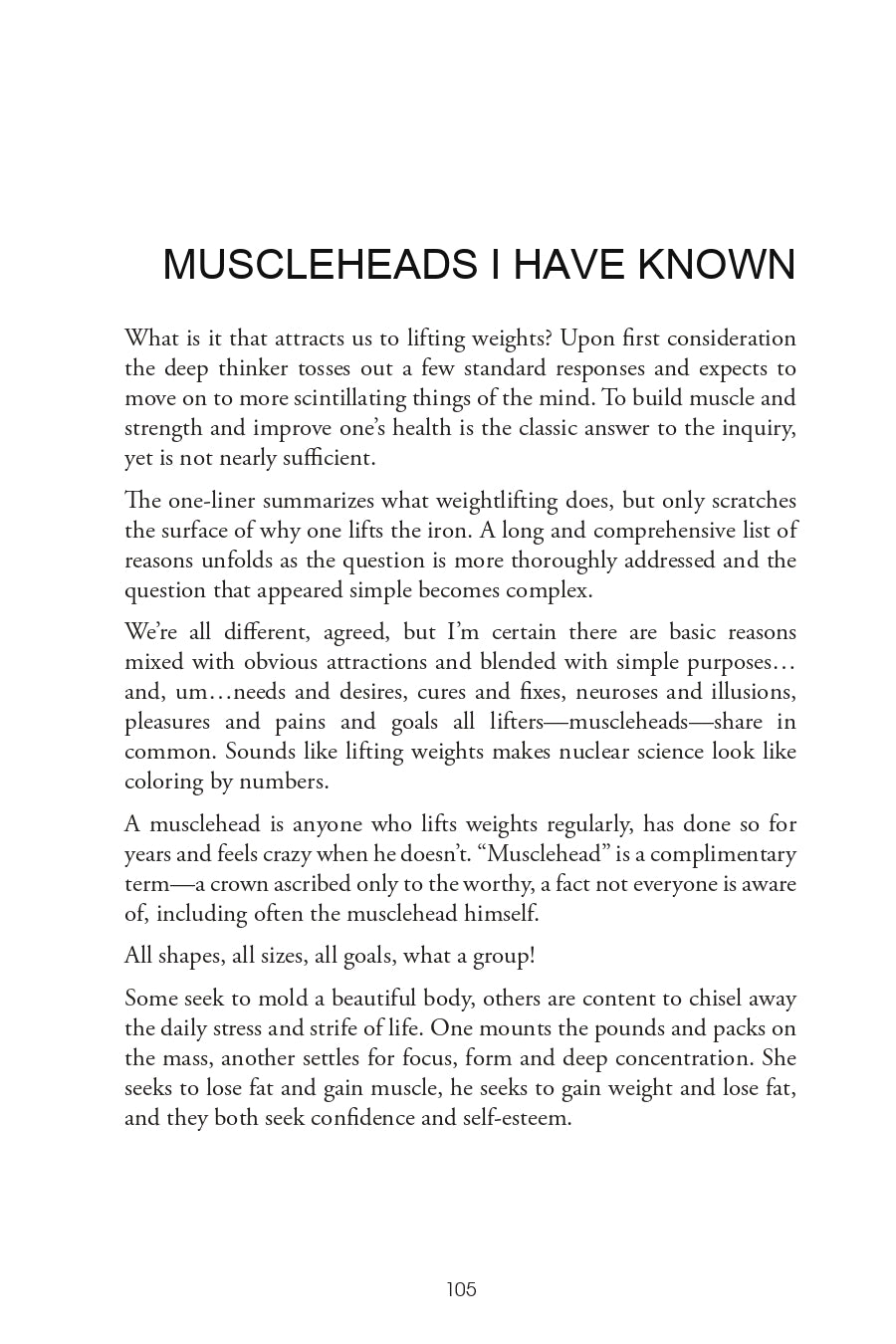 MUSCLEHEADS I HAVE KNOWN

What is it that attracts us to lifting weights? Upon first consideration the deep thinker tosses out a few standard responses and expects to move on to more scintillating things of the mind. To build muscle and strength and improve one's health is the classic answer to the inquiry, yet is not nearly sufficient.

The one-liner summarizes what weightlifting does, but only scratches the surface of why one lifts the iron. A long and comprehensive list of reasons unfolds as the question is more thoroughly addressed and the question that appeared simple becomes complex.

We're all different, agreed, but I'm certain there are basic reasons mixed with obvious attractions and blended with simple purposes… and, um…needs and desires, cures and fixes, neuroses and illusions, pleasures and pains and goals all lifters—muscleheads—share in common. Sounds like lifting weights makes nuclear science look like coloring by numbers.

A musclehead is anyone who lifts weights regularly, has done so for years and feels crazy when he doesn't. "Musclehead" is a complimentary term—a crown ascribed only to the worthy, a fact not everyone is aware of, including often the musclehead himself.

All shapes, all sizes, all goals, what a group!

Some seek to mold a beautiful body, others are content to chisel away the daily stress and strife of life. One mounts the pounds and packs on the mass, another settles for focus, form and deep concentration. She seeks to lose fat and gain muscle, he seeks to gain weight and lose fat, and they both seek confidence and self-esteem.

105